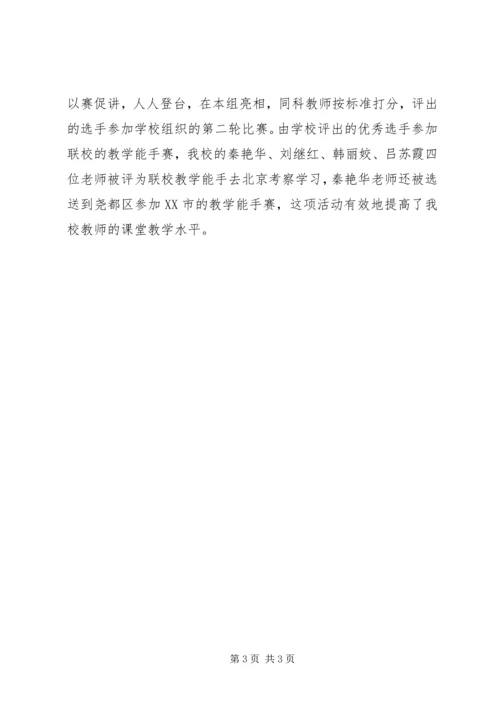 以赛促讲，人人登台，在本组亮相，同科教师按标准打分，评出的选手参加学校组织的第二轮比赛。由学校评出的优秀选手参加联校的教学能手赛，我校的秦艳华、刘继红、韩丽姣、吕苏霞四位老师被评为联校教学能手去北京考察学习，秦艳华老师还被选送到尧都区参加XX市的教学能手赛，这项活动有效地提高了我校教师的课堂教学水平。

第3页 共3页